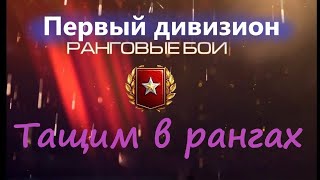 Первый дивизион
РАНГОВЫЕ БОИ

Тащим в рангах